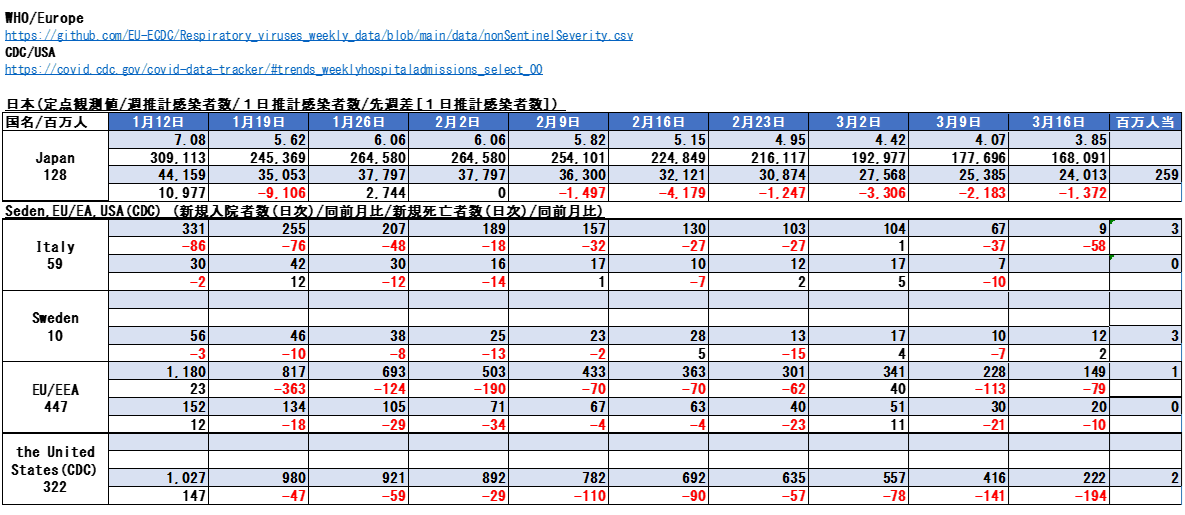 WHO/Europe
https://github.com/EU-ECDC/Respiratory_viruses_weekly_data/blob/main/data/nonSentinelSeverity.csv
CDC/USA
https://covid.cdc.gov/covid-data-tracker/#trends_weeklyhospitaladmissions_select_00

日本(定点観測値/週推計感染者数/1日推計感染者数/先週差[1日推計感染者数])

| 国名/百万人 | 1月12日 | 1月19日 | 1月26日 | 2月2日 | 2月9日 | 2月16日 | 2月23日 | 3月2日 | 3月9日 | 3月16日 | 百万人当 |
|---|---|---|---|---|---|---|---|---|---|---|---|
| Japan 128 | 7.08 | 5.62 | 6.06 | 6.06 | 5.82 | 5.15 | 4.95 | 4.42 | 4.07 | 3.85 | |
| | 309,113 | 245,369 | 264,580 | 264,580 | 254,101 | 224,849 | 216,117 | 192,977 | 177,696 | 168,091 | |
| | 44,159 | 35,053 | 37,797 | 37,797 | 36,300 | 32,121 | 30,874 | 27,568 | 25,385 | 24,013 | 259 |
| | 10,977 | -9,106 | 2,744 | 0 | -1,497 | -4,179 | -1,247 | -3,306 | -2,183 | -1,372 | |

Seden,EU/EA,USA(CDC) (新規入院者数(日次)/同前月比/新規死亡者数(日次)/同前月比)

| | | | | | | | | | | | |
|---|---|---|---|---|---|---|---|---|---|---|---|
| Italy 59 | 331 | 255 | 207 | 189 | 157 | 130 | 103 | 104 | 67 | 9 | 3 |
| | -86 | -76 | -48 | -18 | -32 | -27 | -27 | 1 | -37 | -58 | |
| | 30 | 42 | 30 | 16 | 17 | 10 | 12 | 17 | 7 | | 0 |
| | -2 | 12 | -12 | -14 | 1 | -7 | 2 | 5 | -10 | | |
| Sweden 10 | | | | | | | | | | | |
| | | | | | | | | | | | |
| | 56 | 46 | 38 | 25 | 23 | 28 | 13 | 17 | 10 | 12 | 3 |
| | -3 | -10 | -8 | -13 | -2 | 5 | -15 | 4 | -7 | 2 | |
| EU/EEA 447 | 1,180 | 817 | 693 | 503 | 433 | 363 | 301 | 341 | 228 | 149 | 1 |
| | 23 | -363 | -124 | -190 | -70 | -70 | -62 | 40 | -113 | -79 | |
| | 152 | 134 | 105 | 71 | 67 | 63 | 40 | 51 | 30 | 20 | 0 |
| | 12 | -18 | -29 | -34 | -4 | -4 | -23 | 11 | -21 | -10 | |
| the United States(CDC) 322 | | | | | | | | | | | |
| | | | | | | | | | | | |
| | 1,027 | 980 | 921 | 892 | 782 | 692 | 635 | 557 | 416 | 222 | 2 |
| | 147 | -47 | -59 | -29 | -110 | -90 | -57 | -78 | -141 | -194 | |